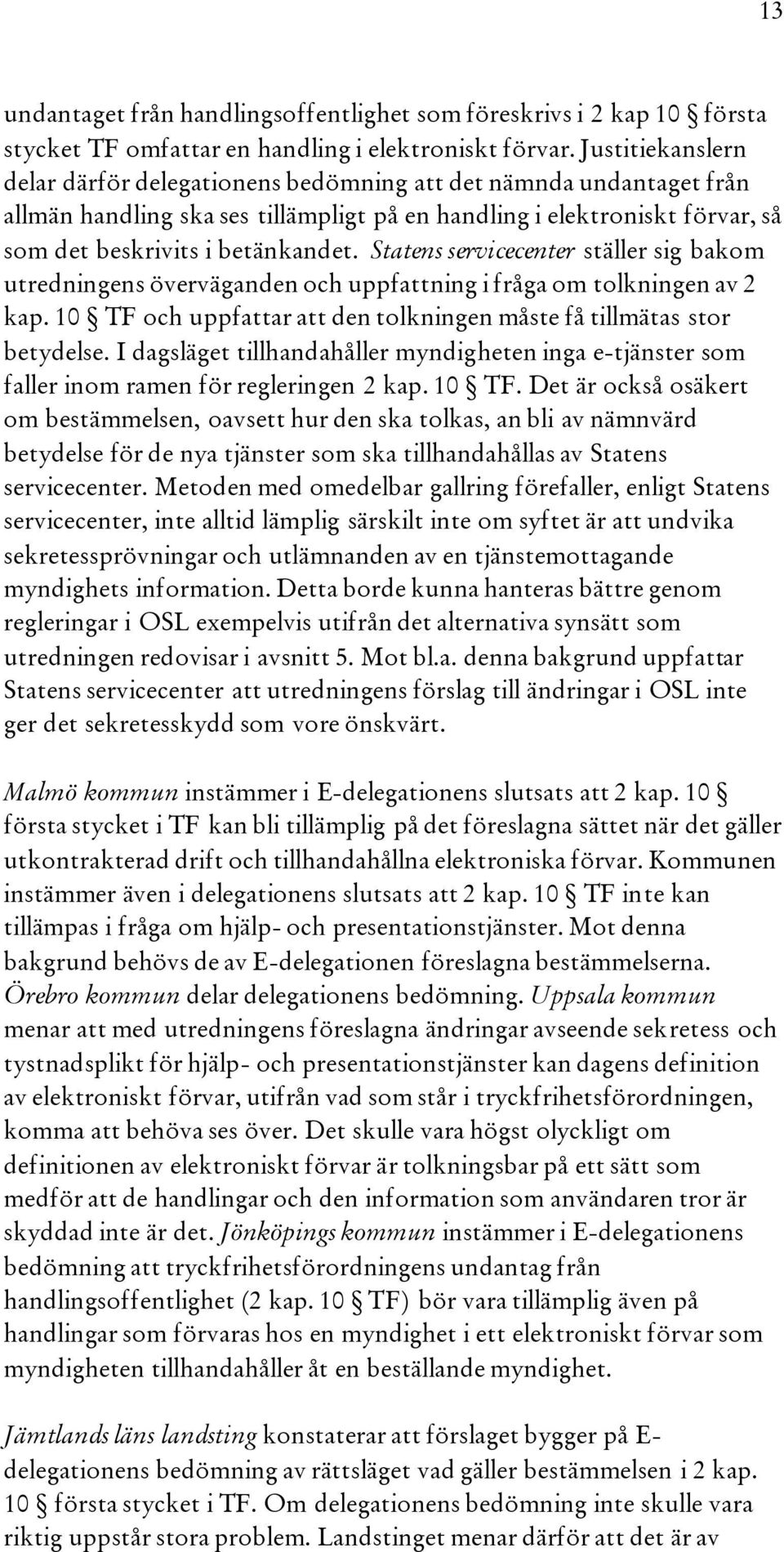 13

undantaget från handlingsoffentlighet som föreskrivs i 2 kap 10 § första stycket TF omfattar en handling i elektroniskt förvar. Justitiekanslern delar därför delegationens bedömning att det nämnda undantaget från allmän handling ska ses tillämpligt på en handling i elektroniskt förvar, så som det beskrivits i betänkandet. Statens servicecenter ställer sig bakom utredningens överväganden och uppfattning i fråga om tolkningen av 2 kap. 10 § TF och uppfattar att den tolkningen måste få tillmätas stor betydelse. I dagsläget tillhandahåller myndigheten inga e-tjänster som faller inom ramen för regleringen 2 kap. 10 § TF. Det är också osäkert om bestämmelsen, oavsett hur den ska tolkas, an bli av nämnvärd betydelse för de nya tjänster som ska tillhandahållas av Statens servicecenter. Metoden med omedelbar gallring förefaller, enligt Statens servicecenter, inte alltid lämplig särskilt inte om syftet är att undvika sekretessprövningar och utlämnanden av en tjänstemottagande myndighets information. Detta borde kunna hanteras bättre genom regleringar i OSL exempelvis utifrån det alternativa synsätt som utredningen redovisar i avsnitt 5. Mot bl.a. denna bakgrund uppfattar Statens servicecenter att utredningens förslag till ändringar i OSL inte ger det sekretesskydd som vore önskvärt.

Malmö kommun instämmer i E-delegationens slutsats att 2 kap. 10 § första stycket i TF kan bli tillämplig på det föreslagna sättet när det gäller utkontrakterad drift och tillhandahållna elektroniska förvar. Kommunen instämmer även i delegationens slutsats att 2 kap. 10 § TF inte kan tillämpas i fråga om hjälp- och presentationstjänster. Mot denna bakgrund behövs de av E-delegationen föreslagna bestämmelserna. Örebro kommun delar delegationens bedömning. Uppsala kommun menar att med utredningens föreslagna ändringar avseende sekretess och tystnadsplikt för hjälp- och presentationstjänster kan dagens definition av elektroniskt förvar, utifrån vad som står i tryckfrihetsförordningen, komma att behöva ses över. Det skulle vara högst olyckligt om definitionen av elektroniskt förvar är tolkningsbar på ett sätt som medför att de handlingar och den information som användaren tror är skyddad inte är det. Jönköpings kommun instämmer i E-delegationens bedömning att tryckfrihetsförordningens undantag från handlingsoffentlighet (2 kap. 10 § TF) bör vara tillämplig även på handlingar som förvaras hos en myndighet i ett elektroniskt förvar som myndigheten tillhandahåller åt en beställande myndighet.

Jämtlands läns landsting konstaterar att förslaget bygger på E-delegationens bedömning av rättsläget vad gäller bestämmelsen i 2 kap. 10 § första stycket i TF. Om delegationens bedömning inte skulle vara riktig uppstår stora problem. Landstinget menar därför att det är av